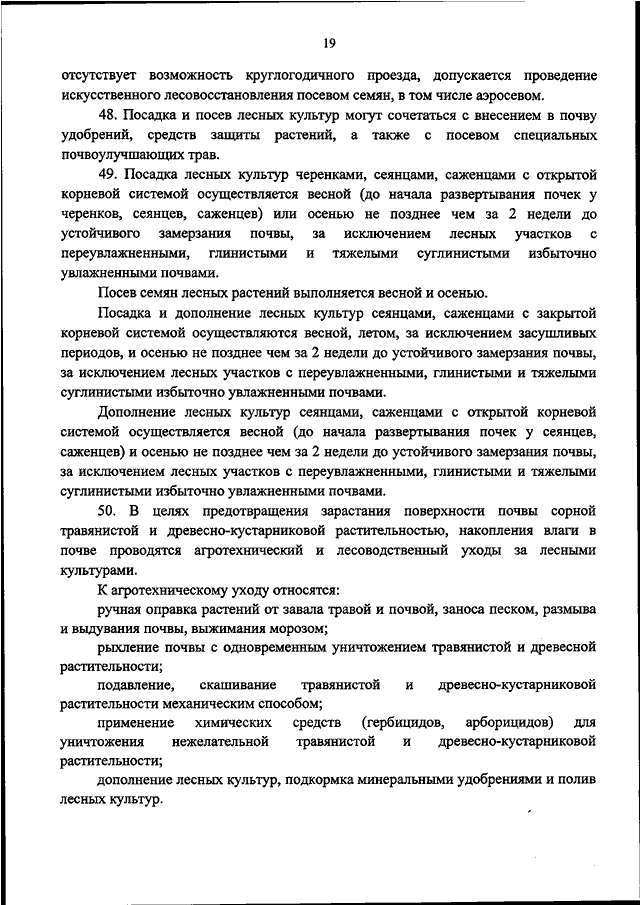 19

отсутствует возможность круглогодичного проезда, допускается проведение искусственного лесовосстановления посевом семян, в том числе аэросевом.

48. Посадка и посев лесных культур могут сочетаться с внесением в почву удобрений, средств защиты растений, а также с посевом специальных почвоулучшающих трав.

49. Посадка лесных культур черенками, сеянцами, саженцами с открытой корневой системой осуществляется весной (до начала развертывания почек у черенков, сеянцев, саженцев) или осенью не позднее чем за 2 недели до устойчивого замерзания почвы, за исключением лесных участков с переувлажненными, глинистыми и тяжелыми суглинистыми избыточно увлажненными почвами.

Посев семян лесных растений выполняется весной и осенью.

Посадка и дополнение лесных культур сеянцами, саженцами с закрытой корневой системой осуществляются весной, летом, за исключением засушливых периодов, и осенью не позднее чем за 2 недели до устойчивого замерзания почвы, за исключением лесных участков с переувлажненными, глинистыми и тяжелыми суглинистыми избыточно увлажненными почвами.

Дополнение лесных культур сеянцами, саженцами с открытой корневой системой осуществляется весной (до начала развертывания почек у сеянцев, саженцев) и осенью не позднее чем за 2 недели до устойчивого замерзания почвы, за исключением лесных участков с переувлажненными, глинистыми и тяжелыми суглинистыми избыточно увлажненными почвами.

50. В целях предотвращения зарастания поверхности почвы сорной травянистой и древесно-кустарниковой растительностью, накопления влаги в почве проводятся агротехнический и лесоводственный уходы за лесными культурами.

К агротехническому уходу относятся:

ручная оправка растений от завала травой и почвой, заноса песком, размыва и выдувания почвы, выжимания морозом;

рыхление почвы с одновременным уничтожением травянистой и древесной растительности;

подавление, скашивание травянистой и древесно-кустарниковой растительности механическим способом;

применение химических средств (гербицидов, арборицидов) для уничтожения нежелательной травянистой и древесно-кустарниковой растительности;

дополнение лесных культур, подкормка минеральными удобрениями и полив лесных культур.